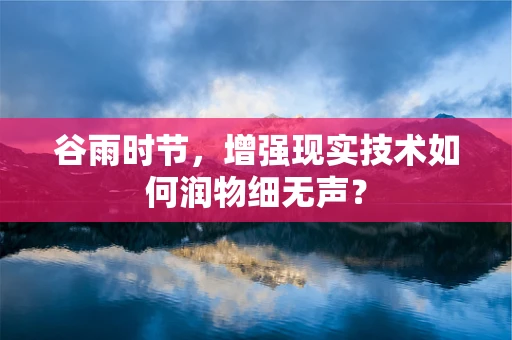 谷雨时节，增强现实技术如何润物细无声？